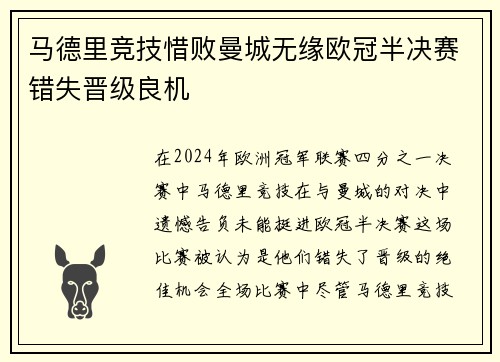 马德里竞技惜败曼城无缘欧冠半决赛错失晋级良机

在2024年欧洲冠军联赛四分之一决赛中马德里竞技在与曼城的对决中遗憾告负未能挺进欧冠半决赛这场比赛被认为是他们错失了晋级的绝佳机会全场比赛中尽管马德里竞技